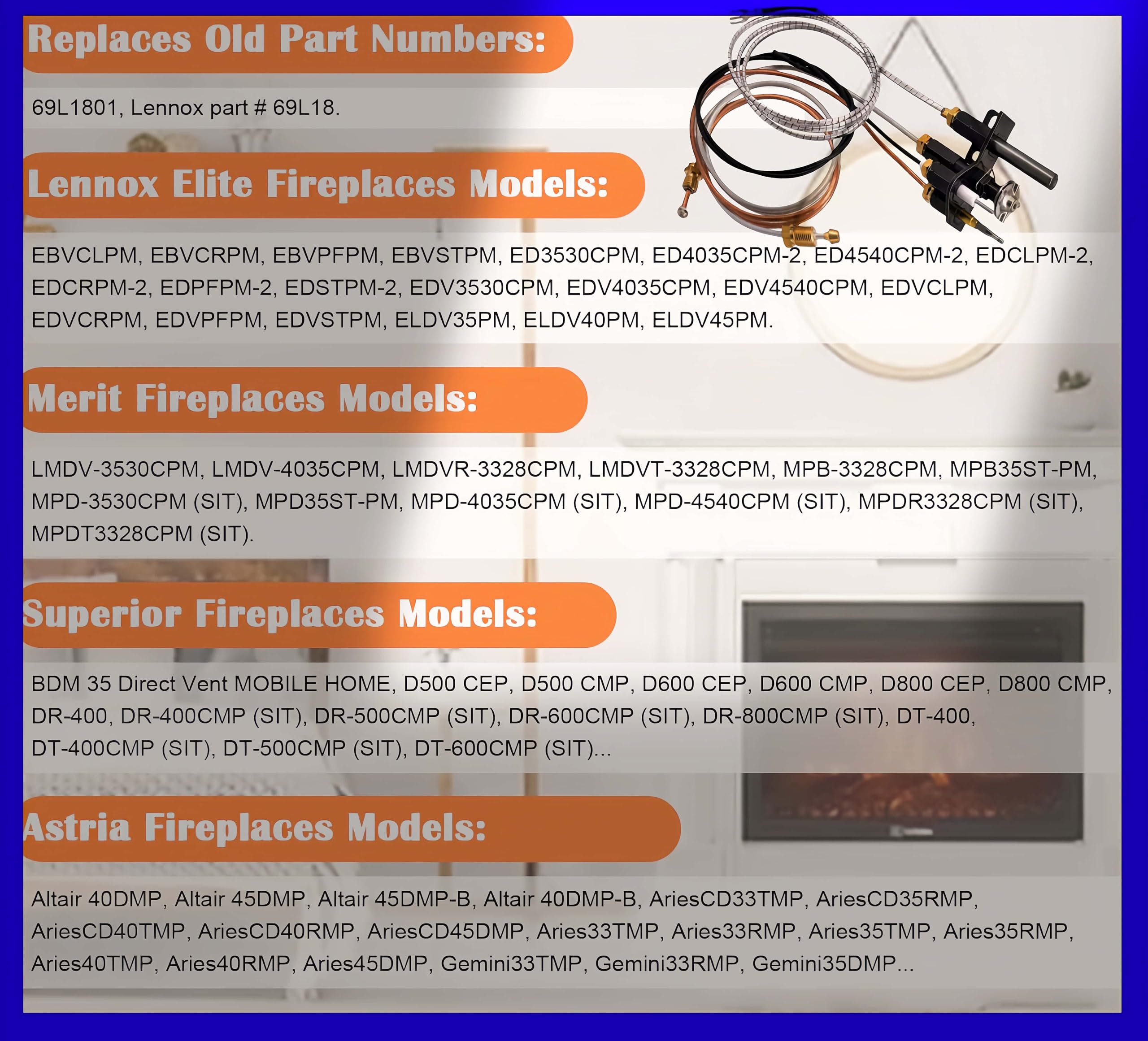 Replaces Old Part Numbers:

69L1801, Lennox part # 69L18.

Lennox Elite Fireplaces Models:

EBVCLPM, EBVCRPM, EBVPFPM, EBVSTPM, ED3530CPM, ED4035CPM-2, ED4540CPM-2, EDCLPM-2, EDCRPM-2, EDPFPM-2, EDSTPM-2, EDV3530CPM, EDV4035CPM, EDV4540CPM, EDVCLPM, EDVCRPM, EDVPFPM, EDVSTPM, ELDV35PM, ELDV40PM, ELDV45PM.

Merit Fireplaces Models:

LMDV-3530CPM, LMDV-4035CPM, LMDVR-3328CPM, LMDVT-3328CPM, MPB-3328CPM, MPB35ST-PM, MPD-3530CPM (SIT), MPD35ST-PM, MPD-4035CPM (SIT), MPD-4540CPM (SIT), MPDR3328CPM (SIT), MPDT3328CPM (SIT).

Superior Fireplaces Models:

BDM 35 Direct Vent MOBILE HOME, D500 CEP, D500 CMP, D600 CEP, D600 CMP, D800 CEP, D800 CMP, DR-400, DR-400CMP (SIT), DR-500CMP (SIT), DR-600CMP (SIT), DR-800CMP (SIT), DT-400, DT-400CMP (SIT), DT-500CMP (SIT), DT-600CMP (SIT)...

Astria Fireplaces Models:

Altair 40DMP, Altair 45DMP, Altair 45DMP-B, Altair 40DMP-B, AriesCD33TMP, AriesCD35RMP, AriesCD40TMP, AriesCD40RMP, AriesCD45DMP, Aries33TMP, Aries33RMP, Aries35TMP, Aries35RMP, Aries40TMP, Aries40RMP, Aries45DMP, Gemini33TMP, Gemini33RMP, Gemini35DMP...